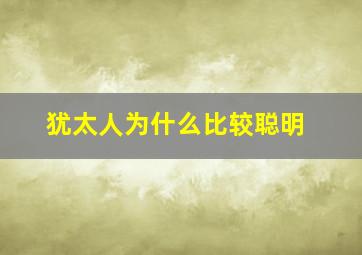 犹太人为什么比较聪明